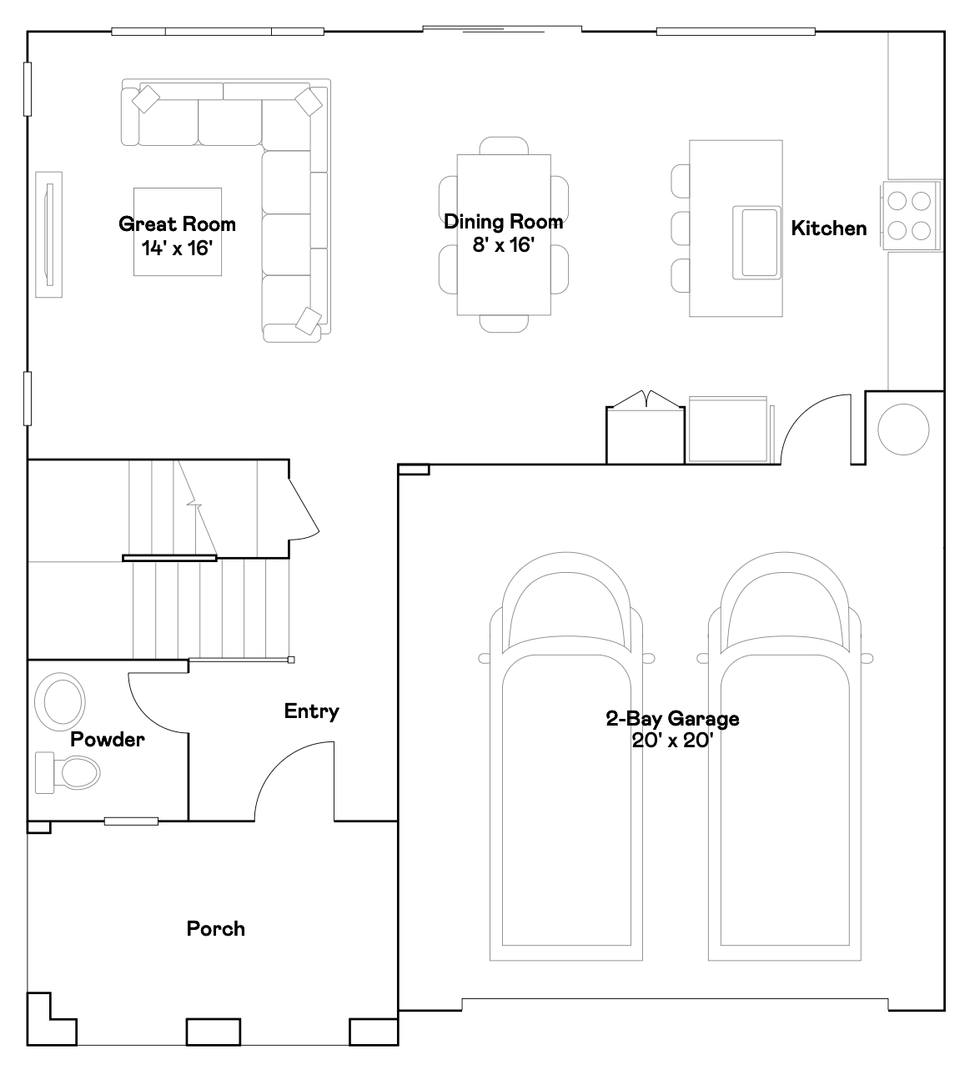 Great Room
14' x 16'

Dining Room
8' x 16'

Kitchen

Entry

Powder

2-Bay Garage
20' x 20'

Porch